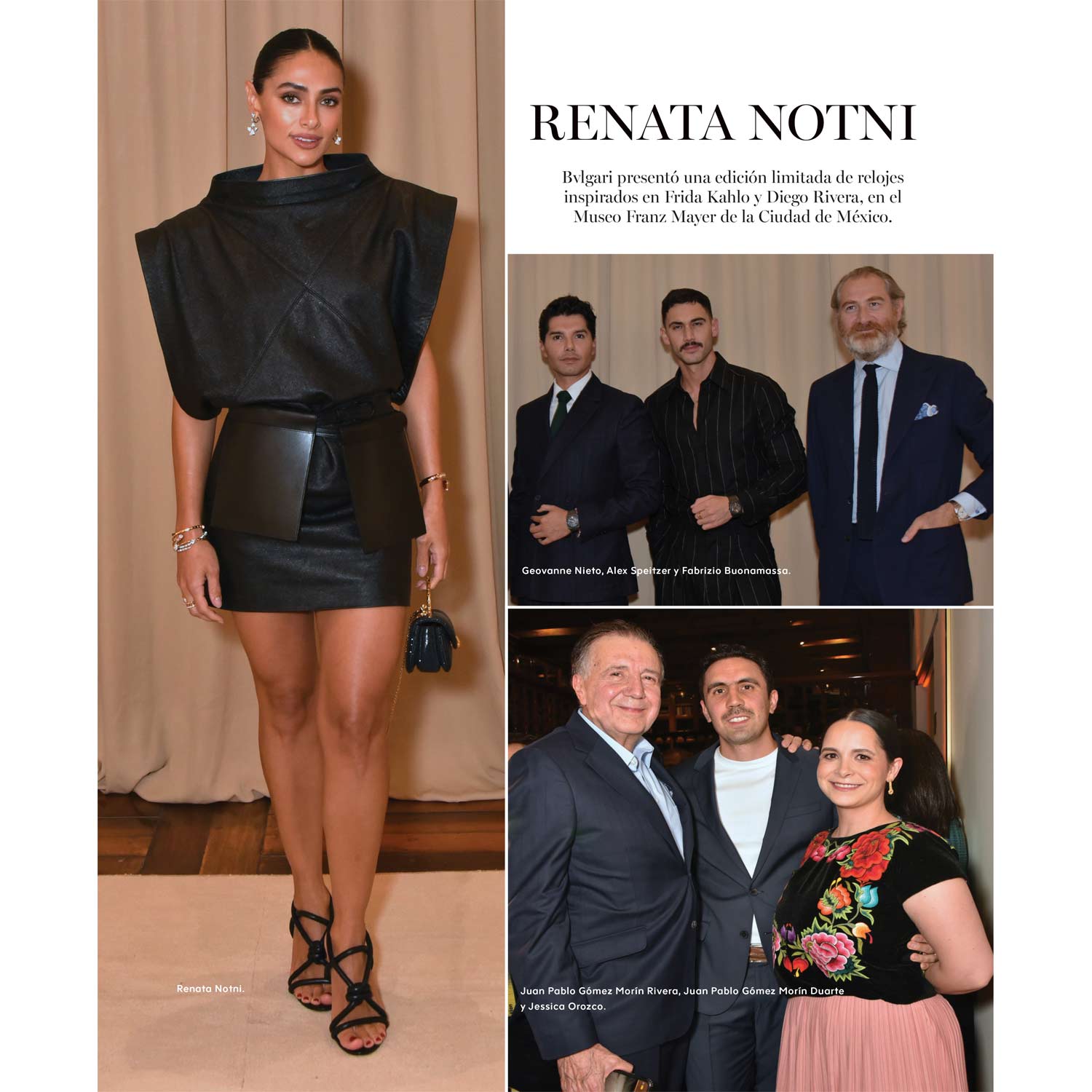 RENATA NOTNI

Bvlgari presentó una edición limitada de relojes inspirados en Frida Kahlo y Diego Rivera, en el Museo Franz Mayer de la Ciudad de México.

Geovanne Nieto, Alex Speitzer y Fabrizio Buonamassa.

Renata Notni.

Juan Pablo Gómez Morín Rivera, Juan Pablo Gómez Morín Duarte y Jessica Orozco.